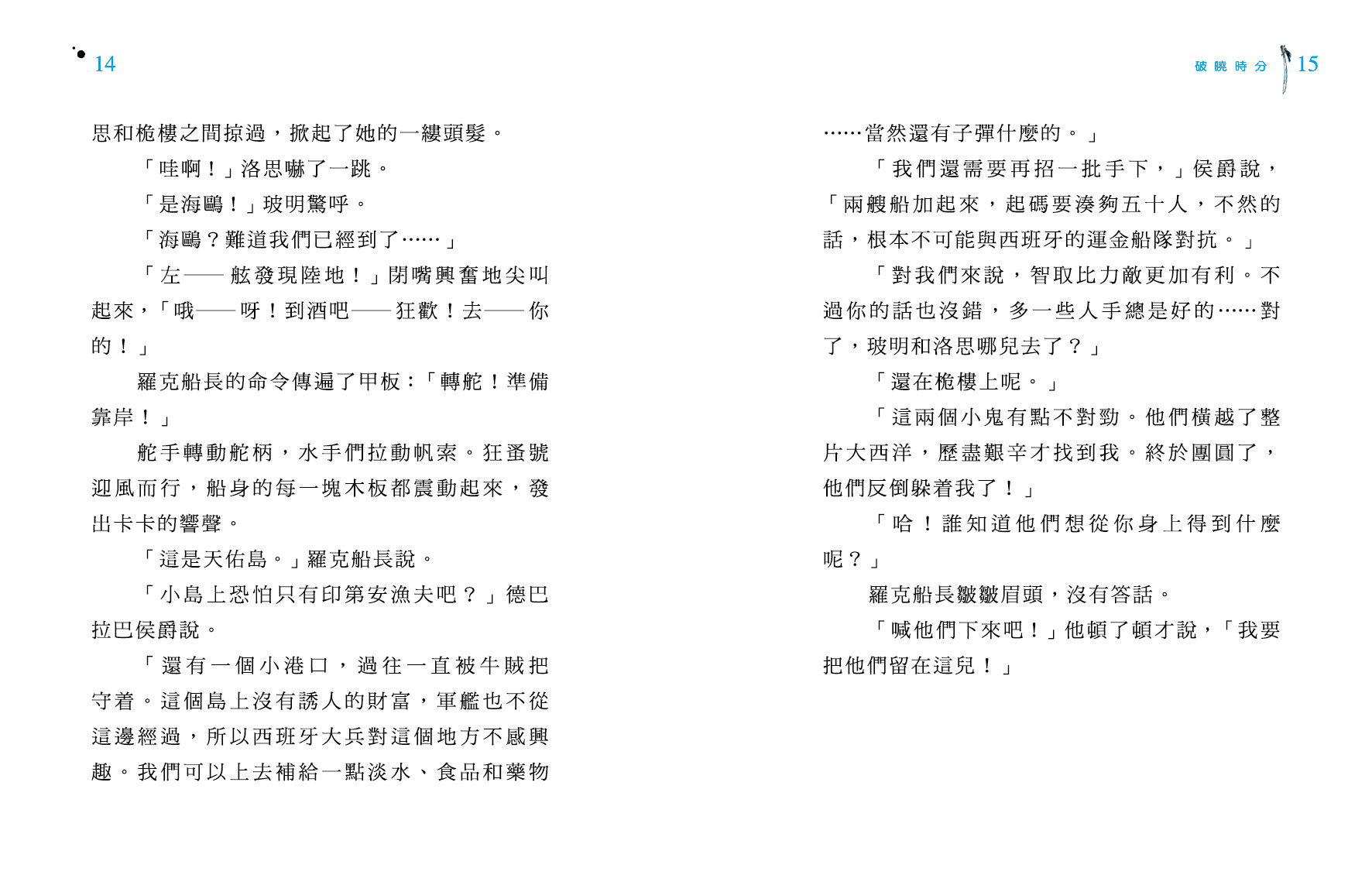 14

思和桅樓之間掠過，掀起了她的一縷頭髮。

「哇啊！」洛思嚇了一跳。

「是海鷗！」玻明驚呼。

「海鷗？難道我們已經到了……」

「左——舷發現陸地！」閉嘴興奮地尖叫起來，「哦——呀！到酒吧——狂歡！去——你的！」

羅克船長的命令傳遍了甲板：「轉舵！準備靠岸！」

舵手轉動舵柄，水手們拉動帆索。狂蚤號迎風而行，船身的每一塊木板都震動起來，發出卡卡的響聲。

「這是天佑島。」羅克船長說。

「小島上恐怕只有印第安漁夫吧？」德巴拉巴侯爵說。

「還有一個小港口，過往一直被牛賊把守着。這個島上沒有誘人的財富，軍艦也不從這邊經過，所以西班牙大兵對這個地方不感興趣。我們可以上去補給一點淡水、食品和藥物

破曉時分 15

……當然還有子彈什麼的。」

「我們還需要再招一批手下，」侯爵說，「兩艘船加起來，起碼要湊夠五十人，不然的話，根本不可能與西班牙的運金船隊對抗。」

「對我們來說，智取比力敵更加有利。不過你的話也沒錯，多一些人手總是好的……對了，玻明和洛思哪兒去了？」

「還在桅樓上呢。」

「這兩個小鬼有點不對勁。他們橫越了整片大西洋，歷盡艱辛才找到我。終於團圓了，他們反倒躲着我了！」

「哈！誰知道他們想從你身上得到什麼呢？」

羅克船長皺皺眉頭，沒有答話。

「喊他們下來吧！」他頓了頓才說，「我要把他們留在這兒！」